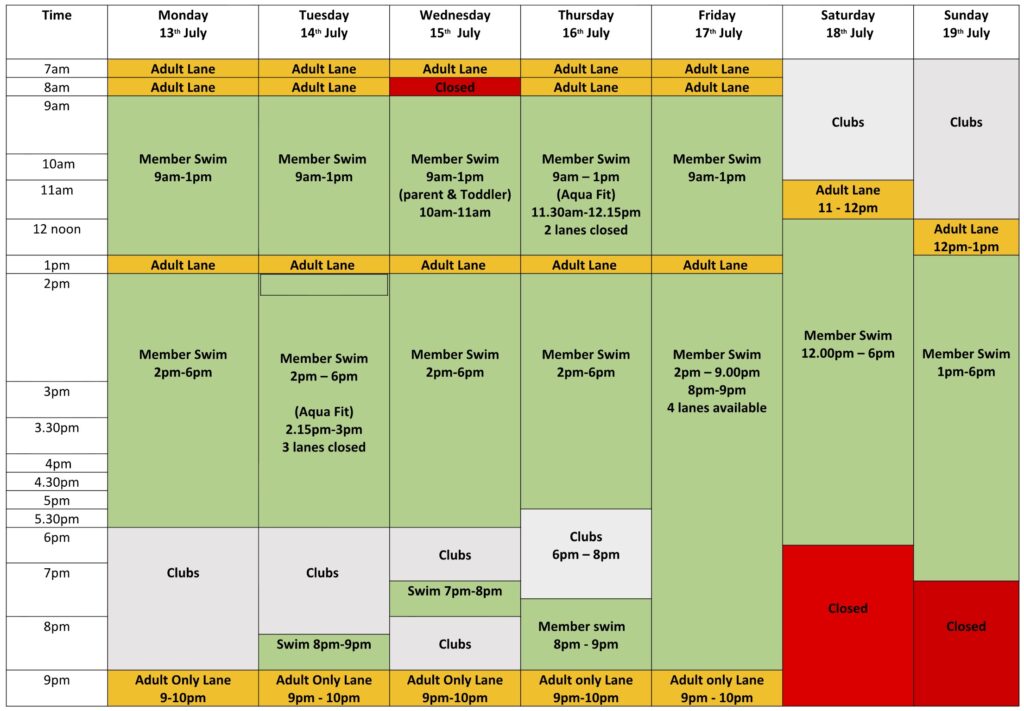 | Time | Monday 13th July | Tuesday 14th July | Wednesday 15th July | Thursday 16th July | Friday 17th July | Saturday 18th July | Sunday 19th July |
|---|---|---|---|---|---|---|---|
| 7am | Adult Lane | Adult Lane | Adult Lane | Adult Lane | Adult Lane | Clubs | Clubs |
| 8am | Adult Lane | Adult Lane | Closed | Adult Lane | Adult Lane | | |
| 9am | Member Swim 9am-1pm | Member Swim 9am-1pm | Member Swim 9am-1pm (parent & Toddler) 10am-11am | Member Swim 9am – 1pm (Aqua Fit) 11.30am-12.15pm 2 lanes closed | Member Swim 9am-1pm | | |
| 10am | | | | | | | |
| 11am | | | | | | Adult Lane 11 - 12pm | |
| 12 noon | | | | | | Member Swim 12.00pm – 6pm | Adult Lane 12pm-1pm |
| 1pm | Adult Lane | Adult Lane | Adult Lane | Adult Lane | Adult Lane | | Member Swim 1pm-6pm |
| 2pm | Member Swim 2pm-6pm | Member Swim 2pm – 6pm (Aqua Fit) 2.15pm-3pm 3 lanes closed | Member Swim 2pm-6pm | Member Swim 2pm-6pm | Member Swim 2pm – 9.00pm 8pm-9pm 4 lanes available | | |
| 3pm | | | | | | | |
| 3.30pm | | | | | | | |
| 4pm | | | | | | | |
| 4.30pm | | | | | | | |
| 5pm | | | | | | | |
| 5.30pm | | | | Clubs 6pm – 8pm | | | |
| 6pm | Clubs | Clubs | Clubs | | | Closed | |
| 7pm | | | Swim 7pm-8pm | | | | Closed |
| 8pm | | Swim 8pm-9pm | Clubs | Member swim 8pm - 9pm | | | |
| 9pm | Adult Only Lane 9-10pm | Adult Only Lane 9pm - 10pm | Adult Only Lane 9pm-10pm | Adult only Lane 9pm-10pm | Adult only Lane 9pm - 10pm | | |